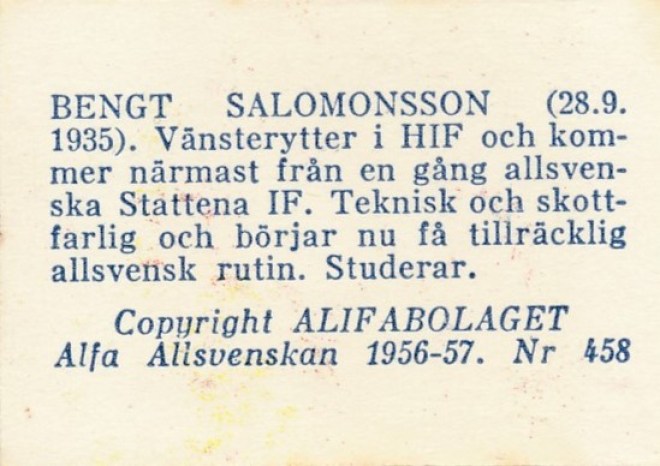 BENGT SALOMONSSON (28.9. 1935). Vänsterytter i HIF och kommer närmast från en gång allsvenska Stattena IF. Teknisk och skottfarlig och börjar nu få tillräcklig allsvensk rutin. Studerar.

Copyright ALIFABOLAGET
Alfa Allsvenskan 1956-57. Nr 458